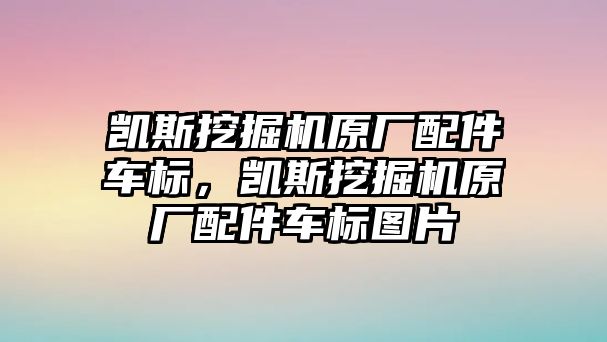 凯斯挖掘机原厂配件车标，凯斯挖掘机原厂配件车标图片